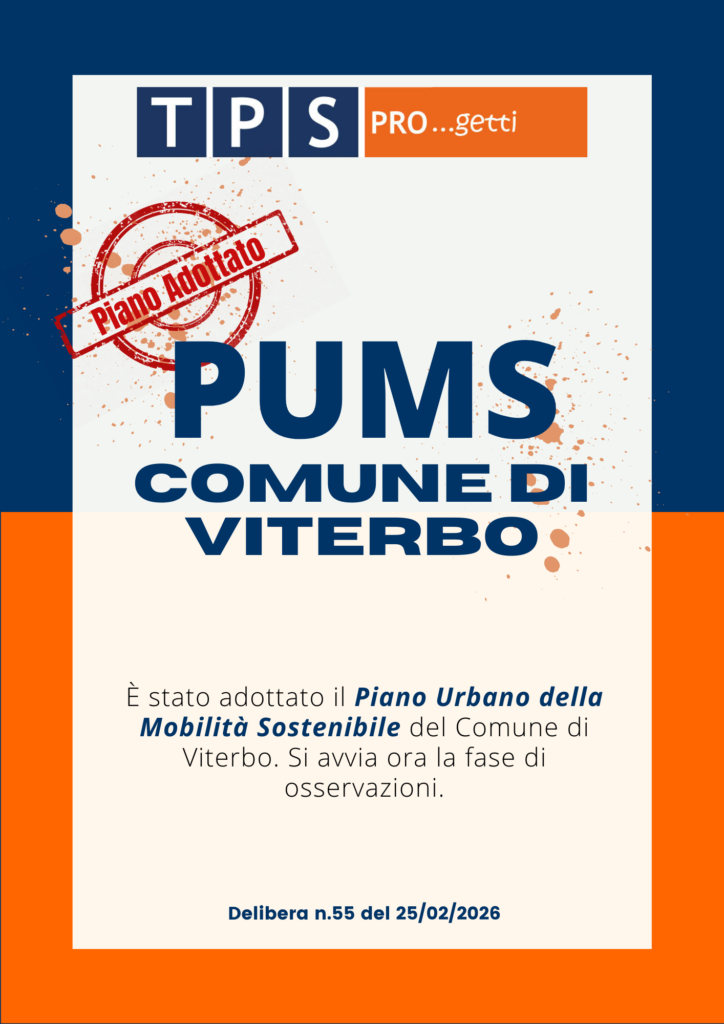 TPS PRO...getti

Piano Adottato

PUMS
COMUNE DI
VITERBO

È stato adottato il Piano Urbano della Mobilità Sostenibile del Comune di Viterbo. Si avvia ora la fase di osservazioni.

Delibera n.55 del 25/02/2026